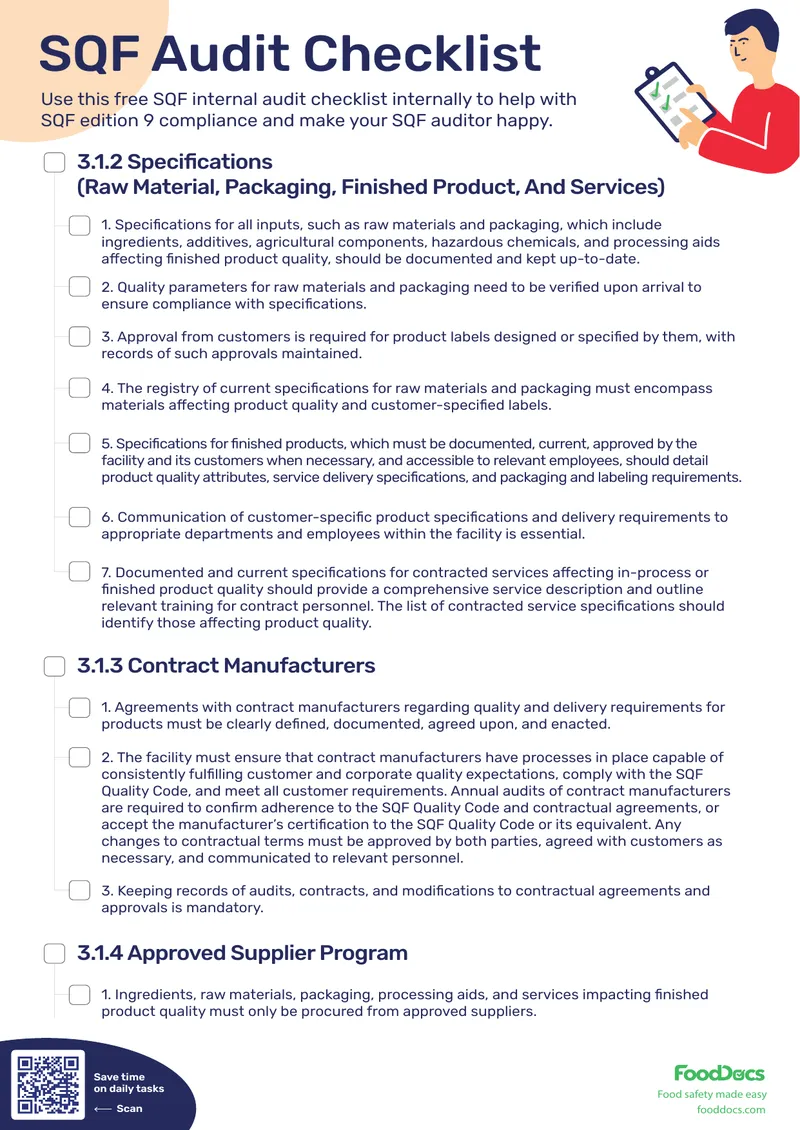 SQF Audit Checklist

Use this free SQF internal audit checklist internally to help with SQF edition 9 compliance and make your SQF auditor happy.

3.1.2 Specifications (Raw Material, Packaging, Finished Product, And Services)

1. Specifications for all inputs, such as raw materials and packaging, which include ingredients, additives, agricultural components, hazardous chemicals, and processing aids affecting finished product quality, should be documented and kept up-to-date.

2. Quality parameters for raw materials and packaging need to be verified upon arrival to ensure compliance with specifications.

3. Approval from customers is required for product labels designed or specified by them, with records of such approvals maintained.

4. The registry of current specifications for raw materials and packaging must encompass materials affecting product quality and customer-specified labels.

5. Specifications for finished products, which must be documented, current, approved by the facility and its customers when necessary, and accessible to relevant employees, should detail product quality attributes, service delivery specifications, and packaging and labeling requirements.

6. Communication of customer-specific product specifications and delivery requirements to appropriate departments and employees within the facility is essential.

7. Documented and current specifications for contracted services affecting in-process or finished product quality should provide a comprehensive service description and outline relevant training for contract personnel. The list of contracted service specifications should identify those affecting product quality.

3.1.3 Contract Manufacturers

1. Agreements with contract manufacturers regarding quality and delivery requirements for products must be clearly defined, documented, agreed upon, and enacted.

2. The facility must ensure that contract manufacturers have processes in place capable of consistently fulfilling customer and corporate quality expectations, comply with the SQF Quality Code, and meet all customer requirements. Annual audits of contract manufacturers are required to confirm adherence to the SQF Quality Code and contractual agreements, or accept the manufacturer's certification to the SQF Quality Code or its equivalent. Any changes to contractual terms must be approved by both parties, agreed with customers as necessary, and communicated to relevant personnel.

3. Keeping records of audits, contracts, and modifications to contractual agreements and approvals is mandatory.

3.1.4 Approved Supplier Program

1. Ingredients, raw materials, packaging, processing aids, and services impacting finished product quality must only be procured from approved suppliers.

Save time on daily tasks
⟵ Scan

FoodDocs
Food safety made easy
fooddocs.com